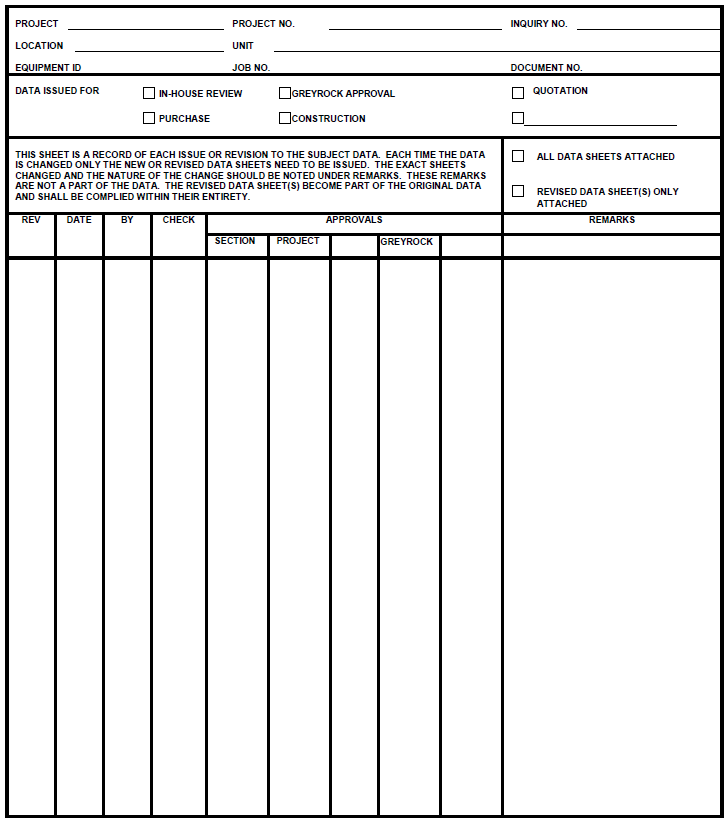 PROJECT ____ PROJECT NO. ____ INQUIRY NO. ____
LOCATION ____ UNIT ____
EQUIPMENT ID JOB NO. DOCUMENT NO.

DATA ISSUED FOR ☐ IN-HOUSE REVIEW ☐ GREYROCK APPROVAL ☐ QUOTATION
☐ PURCHASE ☐ CONSTRUCTION ☐ ____

THIS SHEET IS A RECORD OF EACH ISSUE OR REVISION TO THE SUBJECT DATA. EACH TIME THE DATA IS CHANGED ONLY THE NEW OR REVISED DATA SHEETS NEED TO BE ISSUED. THE EXACT SHEETS CHANGED AND THE NATURE OF THE CHANGE SHOULD BE NOTED UNDER REMARKS. THESE REMARKS ARE NOT A PART OF THE DATA. THE REVISED DATA SHEET(S) BECOME PART OF THE ORIGINAL DATA AND SHALL BE COMPLIED WITHIN THEIR ENTIRETY.

☐ ALL DATA SHEETS ATTACHED

☐ REVISED DATA SHEET(S) ONLY ATTACHED

| REV | DATE | BY | CHECK | APPROVALS | | | | | REMARKS |
|---|---|---|---|---|---|---|---|---|---|
| | | | | SECTION | PROJECT | | GREYROCK | | |
| | | | | | | | | | |